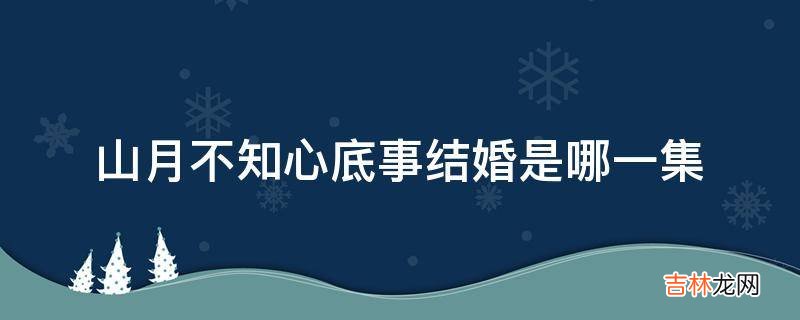 山月不知心底事结婚是哪一集

吉林龙网